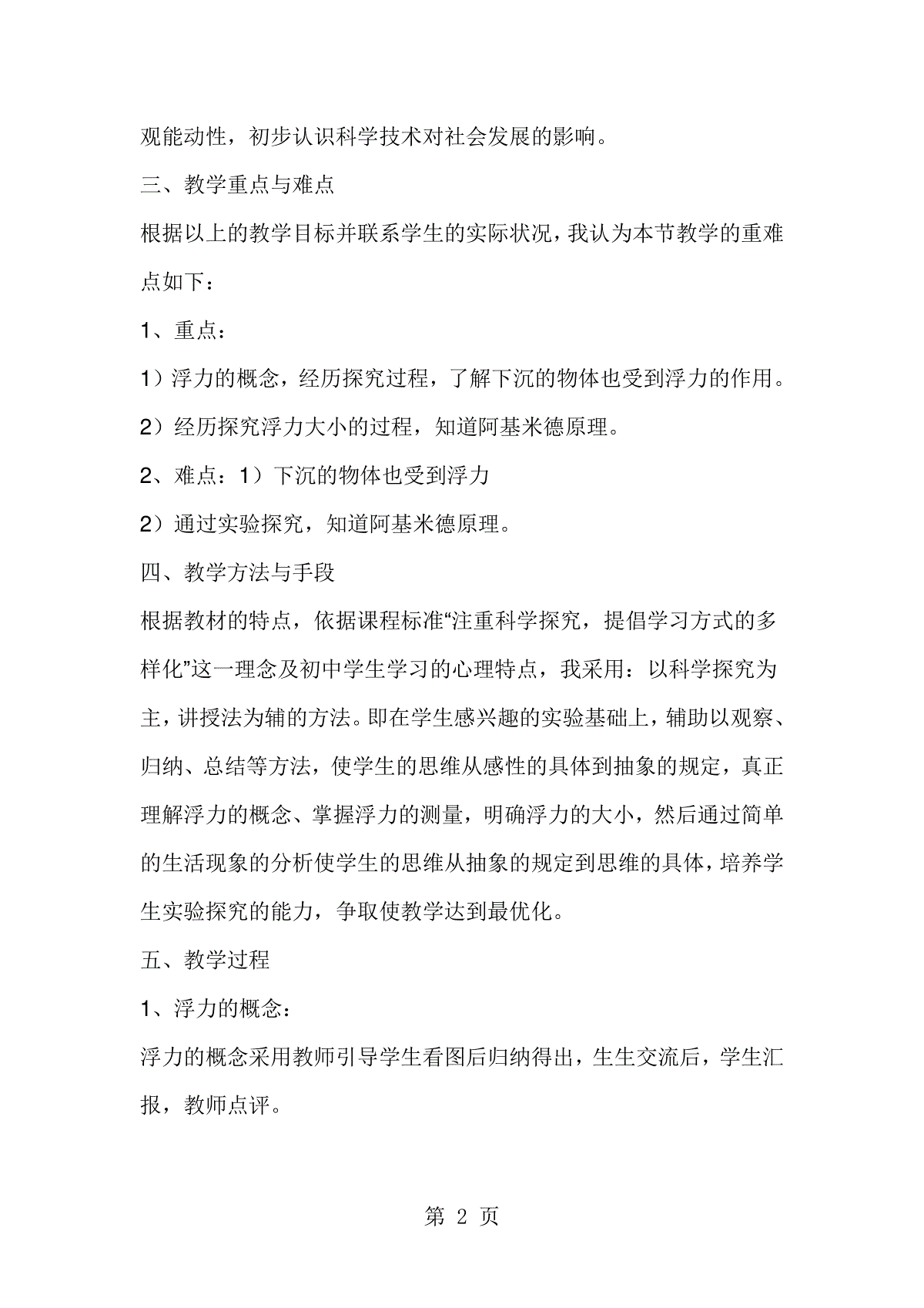 观能动性，初步认识科学技术对社会发展的影响。

三、教学重点与难点

根据以上的教学目标并联系学生的实际状况，我认为本节教学的重难点如下：

1、重点：

1）浮力的概念，经历探究过程，了解下沉的物体也受到浮力的作用。

2）经历探究浮力大小的过程，知道阿基米德原理。

2、难点：1）下沉的物体也受到浮力

2）通过实验探究，知道阿基米德原理。

四、教学方法与手段

根据教材的特点，依据课程标准“注重科学探究，提倡学习方式的多样化”这一理念及初中学生学习的心理特点，我采用：以科学探究为主，讲授法为辅的方法。即在学生感兴趣的实验基础上，辅助以观察、归纳、总结等方法，使学生的思维从感性的具体到抽象的规定，真正理解浮力的概念、掌握浮力的测量，明确浮力的大小，然后通过简单的生活现象的分析使学生的思维从抽象的规定到思维的具体，培养学生实验探究的能力，争取使教学达到最优化。

五、教学过程

1、浮力的概念：

浮力的概念采用教师引导学生看图后归纳得出，生生交流后，学生汇报，教师点评。

第 2 页